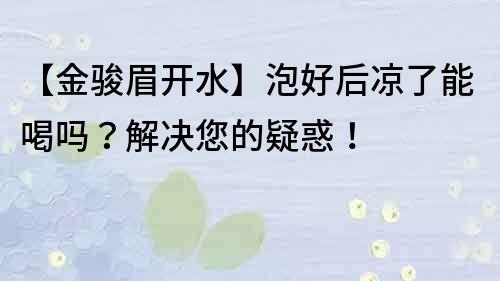 【金骏眉开水】泡好后凉了能喝吗？解决您的疑惑！